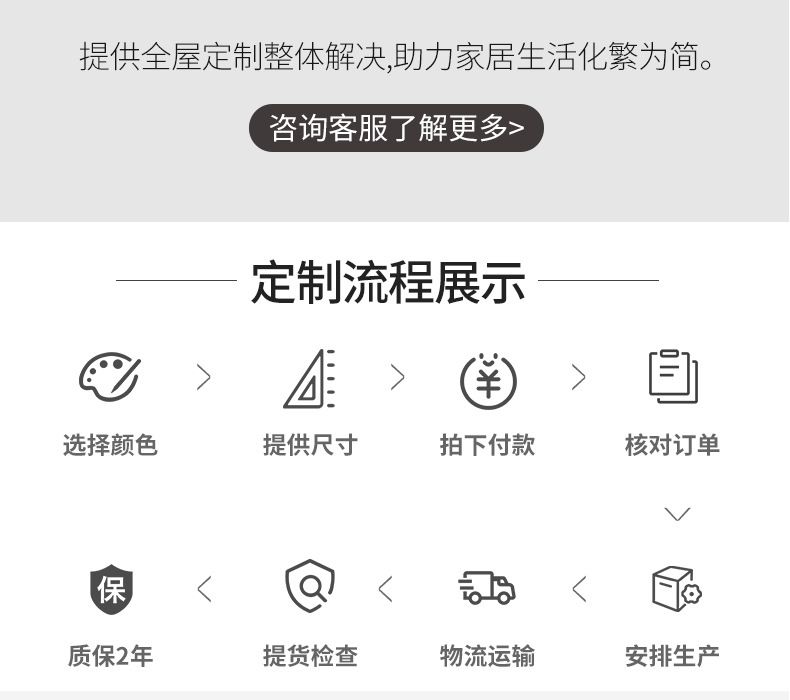 提供全屋定制整体解决,助力家居生活化繁为简。

咨询客服了解更多>

定制流程展示

选择颜色 > 提供尺寸 > 拍下付款 > 核对订单

保

质保2年 < 提货检查 < 物流运输 < 安排生产